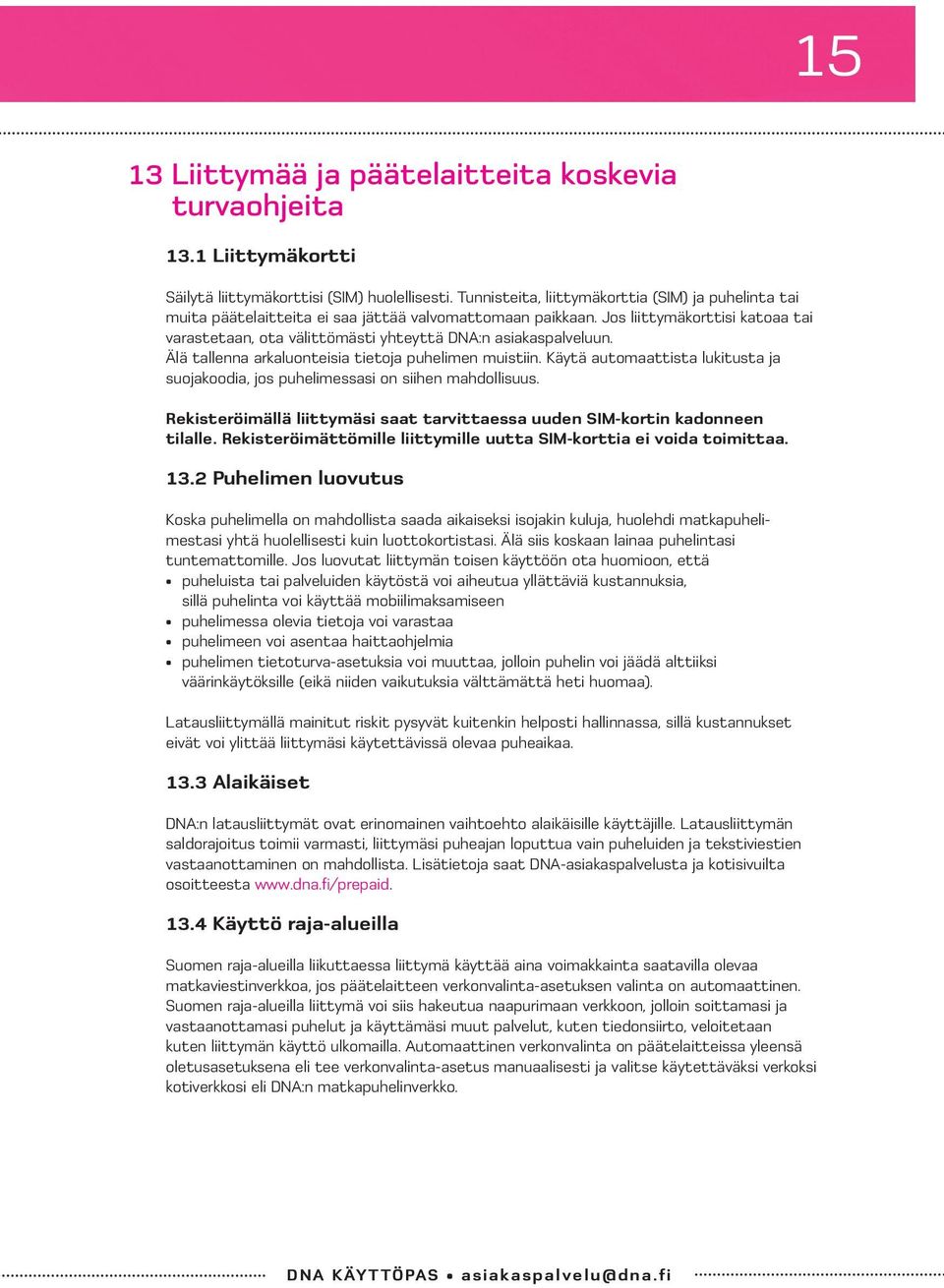 15

13 Liittymää ja päätelaitteita koskevia turvaohjeita

13.1 Liittymäkortti

Säilytä liittymäkorttisi (SIM) huolellisesti. Tunnisteita, liittymäkorttia (SIM) ja puhelinta tai muita päätelaitteita ei saa jättää valvomattomaan paikkaan. Jos liittymäkorttisi katoaa tai varastetaan, ota välittömästi yhteyttä DNA:n asiakaspalveluun.
Älä tallenna arkaluonteisia tietoja puhelimen muistiin. Käytä automaattista lukitusta ja suojakoodia, jos puhelimessasi on siihen mahdollisuus.

Rekisteröimällä liittymäsi saat tarvittaessa uuden SIM-kortin kadonneen tilalle. Rekisteröimättömille liittymille uutta SIM-korttia ei voida toimittaa.

13.2 Puhelimen luovutus

Koska puhelimella on mahdollista saada aikaiseksi isojakin kuluja, huolehdi matkapuhelimestasi yhtä huolellisesti kuin luottokortistasi. Älä siis koskaan lainaa puhelintasi tuntemattomille. Jos luovutat liittymän toisen käyttöön ota huomioon, että
• puheluista tai palveluiden käytöstä voi aiheutua yllättäviä kustannuksia, sillä puhelinta voi käyttää mobiilimaksamiseen
• puhelimessa olevia tietoja voi varastaa
• puhelimeen voi asentaa haittaohjelmia
• puhelimen tietoturva-asetuksia voi muuttaa, jolloin puhelin voi jäädä alttiiksi väärinkäytöksille (eikä niiden vaikutuksia välttämättä heti huomaa).

Latausliittymällä mainitut riskit pysyvät kuitenkin helposti hallinnassa, sillä kustannukset eivät voi ylittää liittymäsi käytettävissä olevaa puheaikaa.

13.3 Alaikäiset

DNA:n latausliittymät ovat erinomainen vaihtoehto alaikäisille käyttäjille. Latausliittymän saldorajoitus toimii varmasti, liittymäsi puheajan loputtua vain puheluiden ja tekstiviestien vastaanottaminen on mahdollista. Lisätietoja saat DNA-asiakaspalvelusta ja kotisivuilta osoitteesta www.dna.fi/prepaid.

13.4 Käyttö raja-alueilla

Suomen raja-alueilla liikuttaessa liittymä käyttää aina voimakkainta saatavilla olevaa matkaviestinverkkoa, jos päätelaitteen verkonvalinta-asetuksen valinta on automaattinen. Suomen raja-alueilla liittymä voi siis hakeutua naapurimaan verkkoon, jolloin soittamasi ja vastaanottamasi puhelut ja käyttämäsi muut palvelut, kuten tiedonsiirto, veloitetaan kuten liittymän käyttö ulkomailla. Automaattinen verkonvalinta on päätelaitteissa yleensä oletusasetuksena eli tee verkonvalinta-asetus manuaalisesti ja valitse käytettäväksi verkoksi kotiverkkosi eli DNA:n matkapuhelinverkko.

DNA KÄYTTÖPAS • asiakaspalvelu@dna.fi